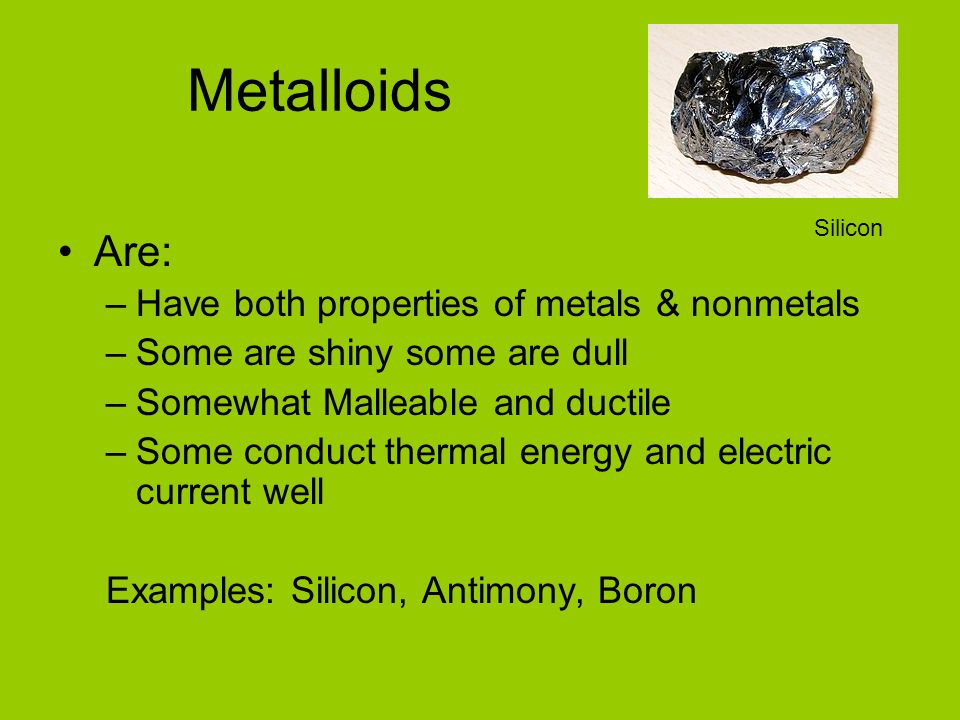 Metalloids

Silicon

• Are:
– Have both properties of metals & nonmetals
– Some are shiny some are dull
– Somewhat Malleable and ductile
– Some conduct thermal energy and electric current well

Examples: Silicon, Antimony, Boron